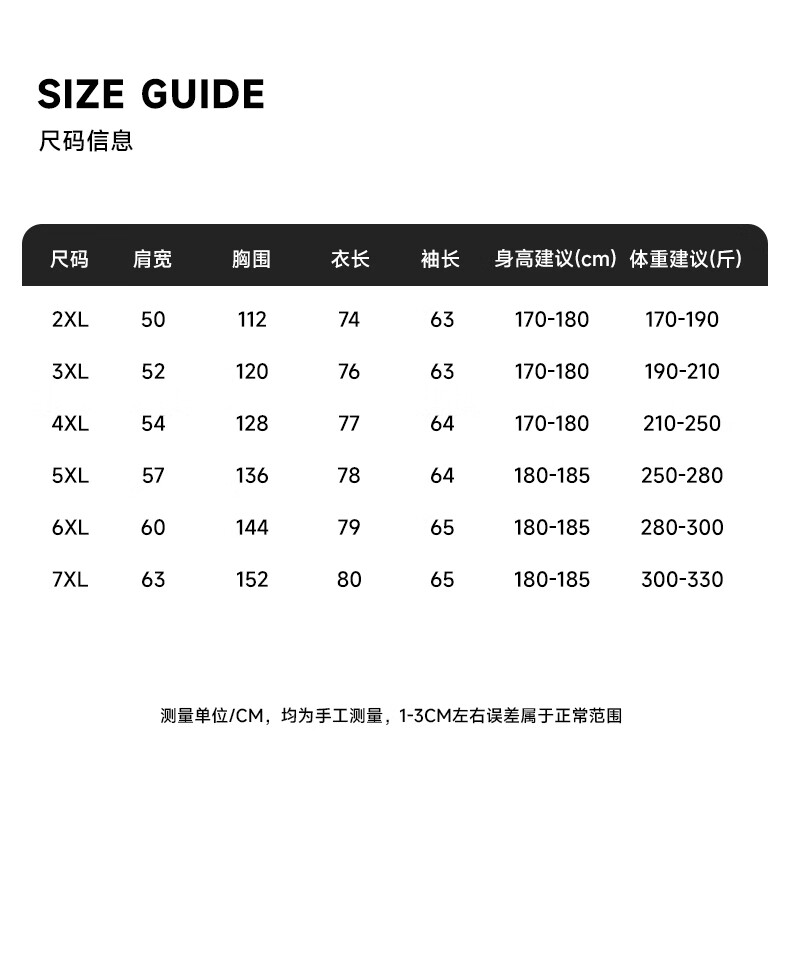 SIZE GUIDE
尺码信息

| 尺码 | 肩宽 | 胸围 | 衣长 | 袖长 | 身高建议(cm) | 体重建议(斤) |
|---|---|---|---|---|---|---|
| 2XL | 50 | 112 | 74 | 63 | 170-180 | 170-190 |
| 3XL | 52 | 120 | 76 | 63 | 170-180 | 190-210 |
| 4XL | 54 | 128 | 77 | 64 | 170-180 | 210-250 |
| 5XL | 57 | 136 | 78 | 64 | 180-185 | 250-280 |
| 6XL | 60 | 144 | 79 | 65 | 180-185 | 280-300 |
| 7XL | 63 | 152 | 80 | 65 | 180-185 | 300-330 |

测量单位/CM，均为手工测量，1-3CM左右误差属于正常范围